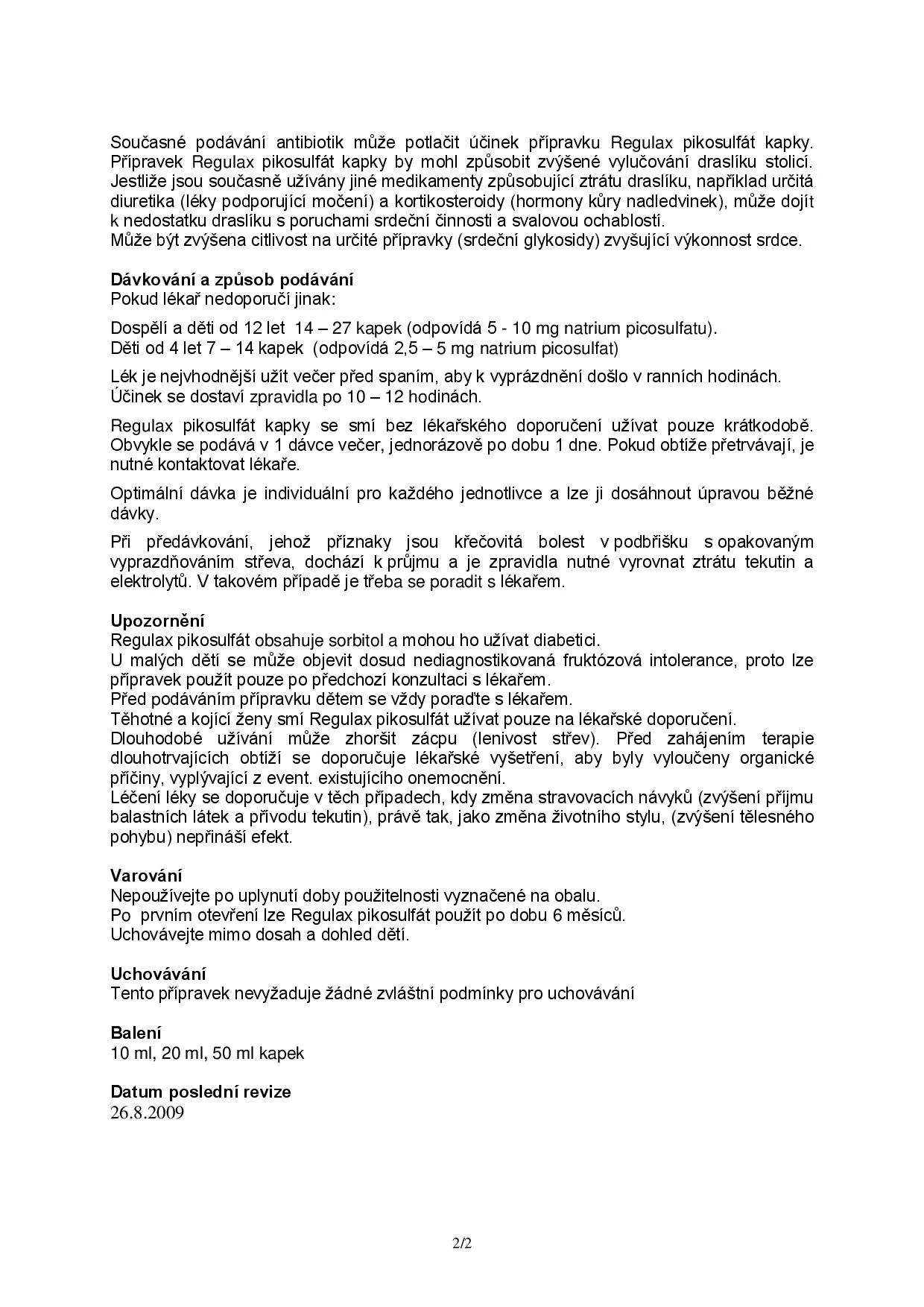 Současné podávání antibiotik může potlačit účinek přípravku Regulax pikosulfát kapky. Přípravek Regulax pikosulfát kapky by mohl způsobit zvýšené vylučování draslíku stolicí. Jestliže jsou současně užívány jiné medikamenty způsobující ztrátu draslíku, například určitá diuretika (léky podporující močení) a kortikosteroidy (hormony kůry nadledvinek), může dojít k nedostatku draslíku s poruchami srdeční činnosti a svalovou ochablostí.
Může být zvýšena citlivost na určité přípravky (srdeční glykosidy) zvyšující výkonnost srdce.

Dávkování a způsob podávání
Pokud lékař nedoporučí jinak:

Dospělí a děti od 12 let 14 – 27 kapek (odpovídá 5 - 10 mg natrium picosulfatu).
Děti od 4 let 7 – 14 kapek (odpovídá 2,5 – 5 mg natrium picosulfat)

Lék je nejvhodnější užít večer před spaním, aby k vyprázdnění došlo v ranních hodinách. Účinek se dostaví zpravidla po 10 – 12 hodinách.

Regulax pikosulfát kapky se smí bez lékařského doporučení užívat pouze krátkodobě. Obvykle se podává v 1 dávce večer, jednorázově po dobu 1 dne. Pokud obtíže přetrvávají, je nutné kontaktovat lékaře.

Optimální dávka je individuální pro každého jednotlivce a lze ji dosáhnout úpravou běžné dávky.

Při předávkování, jehož příznaky jsou křečovitá bolest v podbřišku s opakovaným vyprazdňováním střeva, dochází k průjmu a je zpravidla nutné vyrovnat ztrátu tekutin a elektrolytů. V takovém případě je třeba se poradit s lékařem.

Upozornění
Regulax pikosulfát obsahuje sorbitol a mohou ho užívat diabetici.
U malých dětí se může objevit dosud nediagnostikovaná fruktózová intolerance, proto lze přípravek použít pouze po předchozí konzultaci s lékařem.
Před podáváním přípravku dětem se vždy poraďte s lékařem.
Těhotné a kojící ženy smí Regulax pikosulfát užívat pouze na lékařské doporučení.
Dlouhodobé užívání může zhoršit zácpu (lenivost střev). Před zahájením terapie dlouhotrvajících obtíží se doporučuje lékařské vyšetření, aby byly vyloučeny organické příčiny, vyplývající z event. existujícího onemocnění.
Léčení léky se doporučuje v těch případech, kdy změna stravovacích návyků (zvýšení příjmu balastních látek a přívodu tekutin), právě tak, jako změna životního stylu, (zvýšení tělesného pohybu) nepřináší efekt.

Varování
Nepoužívejte po uplynutí doby použitelnosti vyznačené na obalu.
Po prvním otevření lze Regulax pikosulfát použít po dobu 6 měsíců.
Uchovávejte mimo dosah a dohled dětí.

Uchovávání
Tento přípravek nevyžaduje žádné zvláštní podmínky pro uchovávání

Balení
10 ml, 20 ml, 50 ml kapek

Datum poslední revize
26.8.2009

2/2